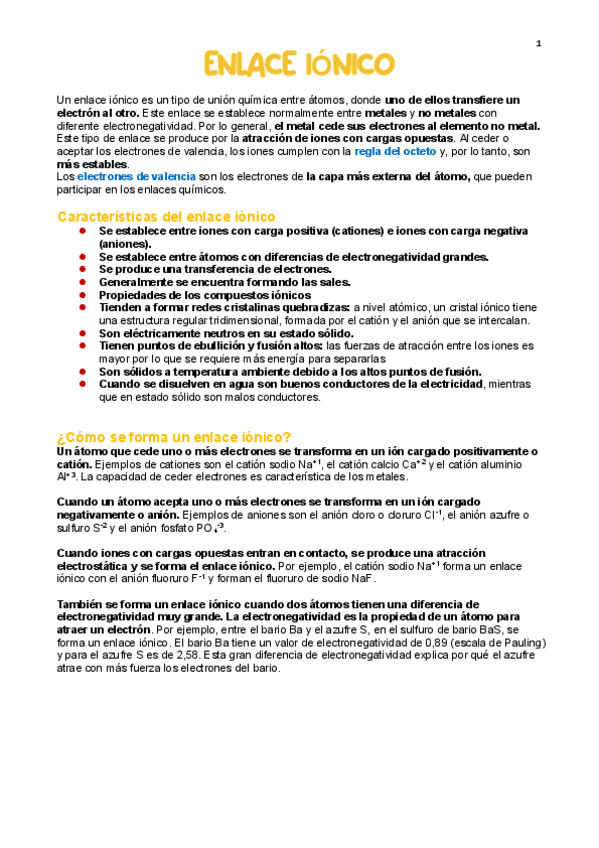 1

ENLACE IÓNICO

Un enlace iónico es un tipo de unión química entre átomos, donde uno de ellos transfiere un electrón al otro. Este enlace se establece normalmente entre metales y no metales con diferente electronegatividad. Por lo general, el metal cede sus electrones al elemento no metal. Este tipo de enlace se produce por la atracción de iones con cargas opuestas. Al ceder o aceptar los electrones de valencia, los iones cumplen con la regla del octeto y, por lo tanto, son más estables.
Los electrones de valencia son los electrones de la capa más externa del átomo, que pueden participar en los enlaces químicos.

Características del enlace iónico

- Se establece entre iones con carga positiva (cationes) e iones con carga negativa (aniones).
- Se establece entre átomos con diferencias de electronegatividad grandes.
- Se produce una transferencia de electrones.
- Generalmente se encuentra formando las sales.
- Propiedades de los compuestos iónicos
- Tienden a formar redes cristalinas quebradizas: a nivel atómico, un cristal iónico tiene una estructura regular tridimensional, formada por el catión y el anión que se intercalan.
- Son eléctricamente neutros en su estado sólido.
- Tienen puntos de ebullición y fusión altos: las fuerzas de atracción entre los iones es mayor por lo que se requiere más energía para separarlas
- Son sólidos a temperatura ambiente debido a los altos puntos de fusión.
- Cuando se disuelven en agua son buenos conductores de la electricidad, mientras que en estado sólido son malos conductores.

¿Cómo se forma un enlace iónico?
Un átomo que cede uno o más electrones se transforma en un ión cargado positivamente o catión. Ejemplos de cationes son el catión sodio $Na^{+1}$, el catión calcio $Ca^{+2}$ y el catión aluminio $Al^{+3}$. La capacidad de ceder electrones es característica de los metales.

Cuando un átomo acepta uno o más electrones se transforma en un ión cargado negativamente o anión. Ejemplos de aniones son el anión cloro o cloruro $Cl^{-1}$, el anión azufre o sulfuro $S^{-2}$ y el anión fosfato $PO_4^{-3}$.

Cuando iones con cargas opuestas entran en contacto, se produce una atracción electrostática y se forma el enlace iónico. Por ejemplo, el catión sodio $Na^{+1}$ forma un enlace iónico con el anión fluoruro $F^{-1}$ y forman el fluoruro de sodio NaF.

También se forma un enlace iónico cuando dos átomos tienen una diferencia de electronegatividad muy grande. La electronegatividad es la propiedad de un átomo para atraer un electrón. Por ejemplo, entre el bario Ba y el azufre S, en el sulfuro de bario BaS, se forma un enlace iónico. El bario Ba tiene un valor de electronegatividad de 0,89 (escala de Pauling) y para el azufre S es de 2,58. Esta gran diferencia de electronegatividad explica por qué el azufre atrae con más fuerza los electrones del bario.